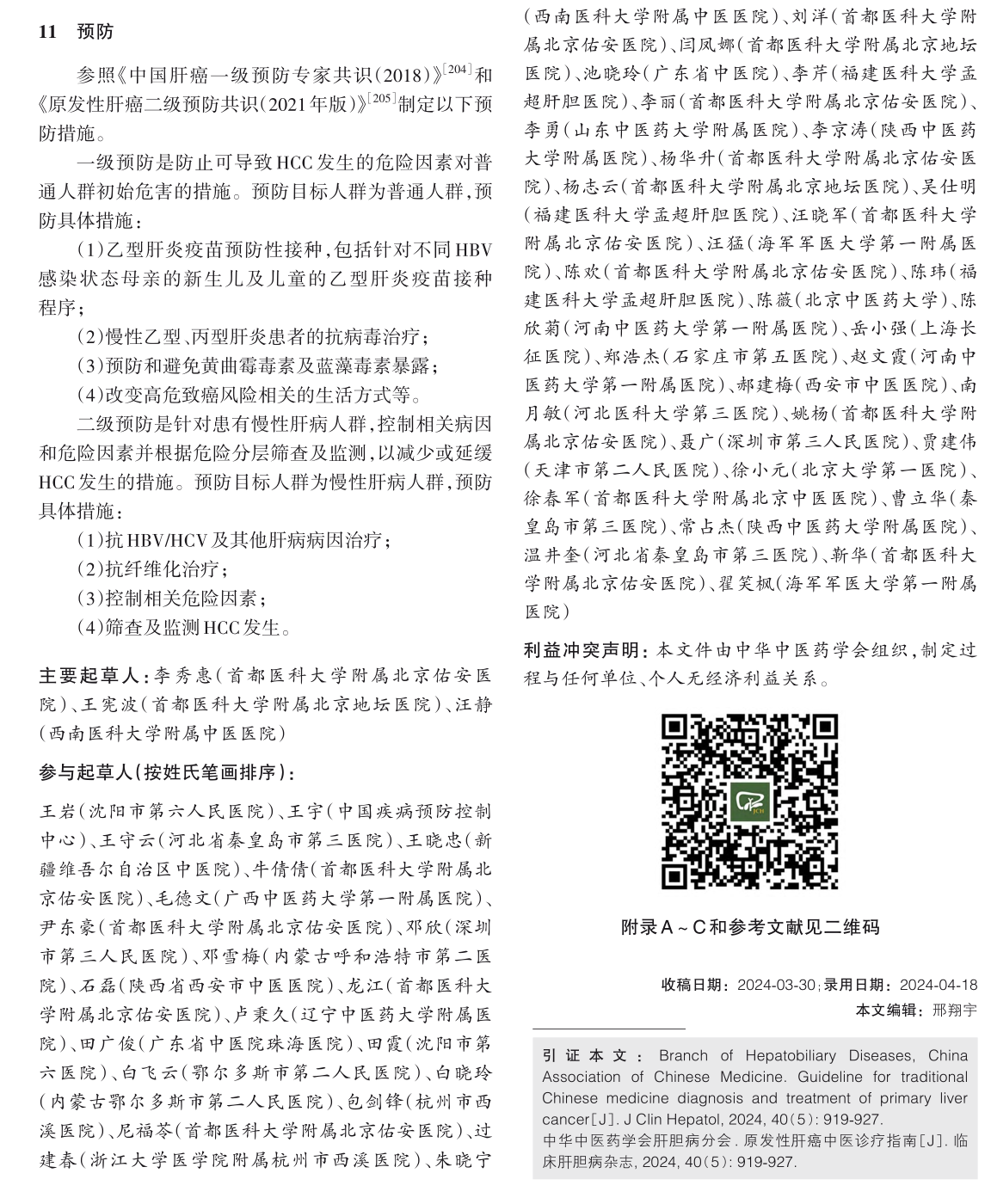 11　预防

参照《中国肝癌一级预防专家共识(2018)》$^{[204]}$和《原发性肝癌二级预防共识(2021年版)》$^{[205]}$制定以下预防措施。

一级预防是防止可导致HCC发生的危险因素对普通人群初始危害的措施。预防目标人群为普通人群，预防具体措施：

(1)乙型肝炎疫苗预防性接种，包括针对不同HBV感染状态母亲的新生儿及儿童的乙型肝炎疫苗接种程序；

(2)慢性乙型、丙型肝炎患者的抗病毒治疗；

(3)预防和避免黄曲霉毒素及蓝藻毒素暴露；

(4)改变高危致癌风险相关的生活方式等。

二级预防是针对患有慢性肝病人群，控制相关病因和危险因素并根据危险分层筛查及监测，以减少或延缓HCC发生的措施。预防目标人群为慢性肝病人群，预防具体措施：

(1)抗HBV/HCV及其他肝病病因治疗；

(2)抗纤维化治疗；

(3)控制相关危险因素；

(4)筛查及监测HCC发生。

主要起草人：李秀惠(首都医科大学附属北京佑安医院)、王宪波(首都医科大学附属北京地坛医院)、汪静(西南医科大学附属中医医院)

参与起草人(按姓氏笔画排序)：

王岩(沈阳市第六人民医院)、王宇(中国疾病预防控制中心)、王守云(河北省秦皇岛市第三医院)、王晓忠(新疆维吾尔自治区中医院)、牛倩倩(首都医科大学附属北京佑安医院)、毛德文(广西中医药大学第一附属医院)、尹东豪(首都医科大学附属北京佑安医院)、邓欣(深圳市第三人民医院)、邓雪梅(内蒙古呼和浩特市第二医院)、石磊(陕西省西安市中医医院)、龙江(首都医科大学附属北京佑安医院)、卢秉久(辽宁中医药大学附属医院)、田广俊(广东省中医院珠海医院)、田霞(沈阳市第六医院)、白飞云(鄂尔多斯市第二人民医院)、白晓玲(内蒙古鄂尔多斯市第二人民医院)、包剑锋(杭州市西溪医院)、尼福苓(首都医科大学附属北京佑安医院)、过建春(浙江大学医学院附属杭州市西溪医院)、朱晓宁(西南医科大学附属中医医院)、刘洋(首都医科大学附属北京佑安医院)、闫凤娜(首都医科大学附属北京地坛医院)、池晓玲(广东省中医院)、李芹(福建医科大学孟超肝胆医院)、李丽(首都医科大学附属北京佑安医院)、李勇(山东中医药大学附属医院)、李京涛(陕西中医药大学附属医院)、杨华升(首都医科大学附属北京佑安医院)、杨志云(首都医科大学附属北京地坛医院)、吴仕明(福建医科大学孟超肝胆医院)、汪晓军(首都医科大学附属北京佑安医院)、汪猛(海军军医大学第一附属医院)、陈欢(首都医科大学附属北京佑安医院)、陈玮(福建医科大学孟超肝胆医院)、陈薇(北京中医药大学)、陈欣菊(河南中医药大学第一附属医院)、岳小强(上海长征医院)、郑浩杰(石家庄市第五医院)、赵文霞(河南中医药大学第一附属医院)、郝建梅(西安市中医医院)、南月敏(河北医科大学第三医院)、姚杨(首都医科大学附属北京佑安医院)、聂广(深圳市第三人民医院)、贾建伟(天津市第二人民医院)、徐小元(北京大学第一医院)、徐春军(首都医科大学附属北京中医医院)、曹立华(秦皇岛市第三医院)、常占杰(陕西中医药大学附属医院)、温井奎(河北省秦皇岛市第三医院)、靳华(首都医科大学附属北京佑安医院)、翟笑枫(海军军医大学第一附属医院)

利益冲突声明：本文件由中华中医药学会组织，制定过程与任何单位、个人无经济利益关系。

JCH

附录A~C和参考文献见二维码

收稿日期：2024-03-30；录用日期：2024-04-18
本文编辑：邢翔宇

引证本文：Branch of Hepatobiliary Diseases, China Association of Chinese Medicine. Guideline for traditional Chinese medicine diagnosis and treatment of primary liver cancer[J]. J Clin Hepatol, 2024, 40(5): 919-927.
中华中医药学会肝胆病分会. 原发性肝癌中医诊疗指南[J]. 临床肝胆病杂志, 2024, 40(5): 919-927.